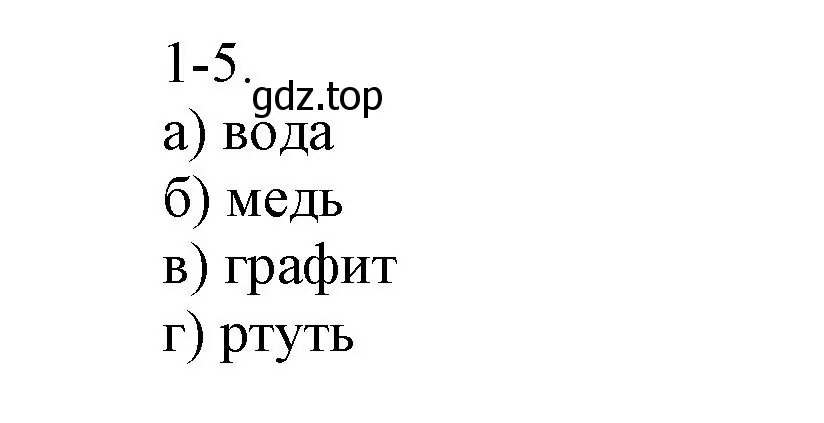 1-5.
gdz.top
а) вода
б) медь
в) графит
г) ртуть